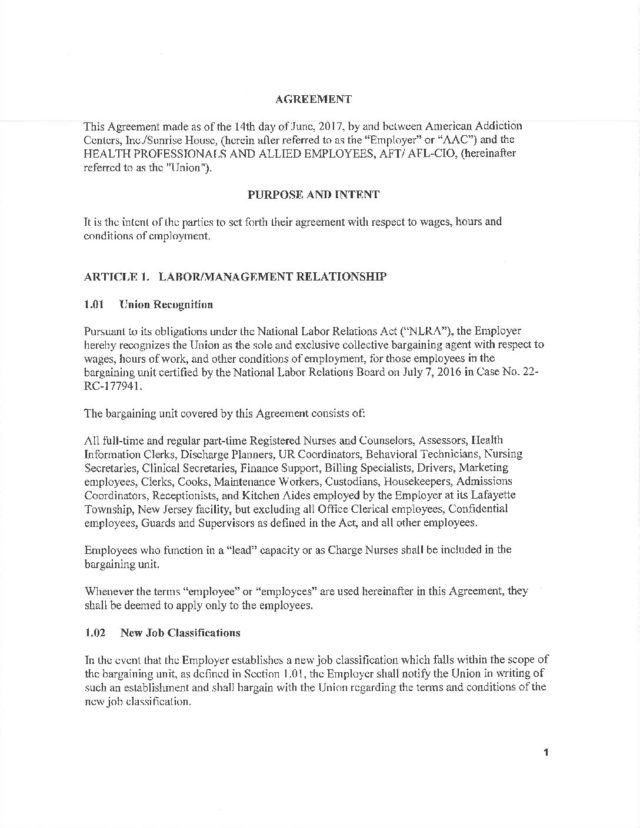 AGREEMENT

This Agreement made as of the 14th day of June, 2017, by and between American Addiction Centers, Inc./Sunrise House, (herein after referred to as the "Employer" or "AAC") and the HEALTH PROFESSIONALS AND ALLIED EMPLOYEES, AFT/ AFL-CIO, (hereinafter referred to as the "Union").

PURPOSE AND INTENT

It is the intent of the parties to set forth their agreement with respect to wages, hours and conditions of employment.

ARTICLE 1. LABOR/MANAGEMENT RELATIONSHIP

1.01 Union Recognition

Pursuant to its obligations under the National Labor Relations Act ("NLRA"), the Employer hereby recognizes the Union as the sole and exclusive collective bargaining agent with respect to wages, hours of work, and other conditions of employment, for those employees in the bargaining unit certified by the National Labor Relations Board on July 7, 2016 in Case No. 22-RC-177941.

The bargaining unit covered by this Agreement consists of:

All full-time and regular part-time Registered Nurses and Counselors, Assessors, Health Information Clerks, Discharge Planners, UR Coordinators, Behavioral Technicians, Nursing Secretaries, Clinical Secretaries, Finance Support, Billing Specialists, Drivers, Marketing employees, Clerks, Cooks, Maintenance Workers, Custodians, Housekeepers, Admissions Coordinators, Receptionists, and Kitchen Aides employed by the Employer at its Lafayette Township, New Jersey facility, but excluding all Office Clerical employees, Confidential employees, Guards and Supervisors as defined in the Act, and all other employees.

Employees who function in a "lead" capacity or as Charge Nurses shall be included in the bargaining unit.

Whenever the terms "employee" or "employees" are used hereinafter in this Agreement, they shall be deemed to apply only to the employees.

1.02 New Job Classifications

In the event that the Employer establishes a new job classification which falls within the scope of the bargaining unit, as defined in Section 1.01, the Employer shall notify the Union in writing of such an establishment and shall bargain with the Union regarding the terms and conditions of the new job classification.

1